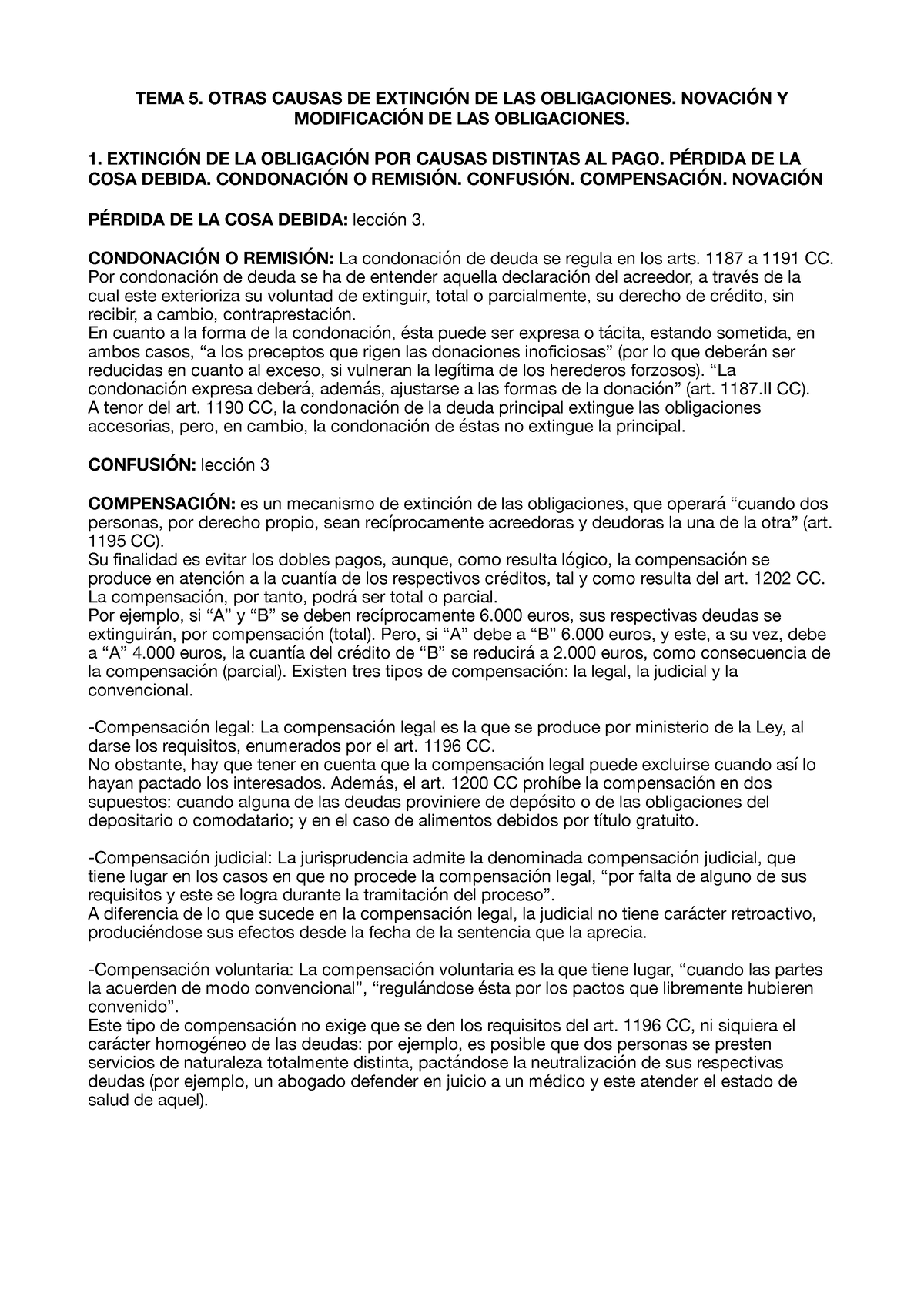 TEMA 5. OTRAS CAUSAS DE EXTINCIÓN DE LAS OBLIGACIONES. NOVACIÓN Y MODIFICACIÓN DE LAS OBLIGACIONES.

1. EXTINCIÓN DE LA OBLIGACIÓN POR CAUSAS DISTINTAS AL PAGO. PÉRDIDA DE LA COSA DEBIDA. CONDONACIÓN O REMISIÓN. CONFUSIÓN. COMPENSACIÓN. NOVACIÓN

PÉRDIDA DE LA COSA DEBIDA: lección 3.

CONDONACIÓN O REMISIÓN: La condonación de deuda se regula en los arts. 1187 a 1191 CC. Por condonación de deuda se ha de entender aquella declaración del acreedor, a través de la cual este exterioriza su voluntad de extinguir, total o parcialmente, su derecho de crédito, sin recibir, a cambio, contraprestación.
En cuanto a la forma de la condonación, ésta puede ser expresa o tácita, estando sometida, en ambos casos, “a los preceptos que rigen las donaciones inoficiosas” (por lo que deberán ser reducidas en cuanto al exceso, si vulneran la legítima de los herederos forzosos). “La condonación expresa deberá, además, ajustarse a las formas de la donación” (art. 1187.II CC).
A tenor del art. 1190 CC, la condonación de la deuda principal extingue las obligaciones accesorias, pero, en cambio, la condonación de éstas no extingue la principal.

CONFUSIÓN: lección 3

COMPENSACIÓN: es un mecanismo de extinción de las obligaciones, que operará “cuando dos personas, por derecho propio, sean recíprocamente acreedoras y deudoras la una de la otra” (art. 1195 CC).
Su finalidad es evitar los dobles pagos, aunque, como resulta lógico, la compensación se produce en atención a la cuantía de los respectivos créditos, tal y como resulta del art. 1202 CC. La compensación, por tanto, podrá ser total o parcial.
Por ejemplo, si “A” y “B” se deben recíprocamente 6.000 euros, sus respectivas deudas se extinguirán, por compensación (total). Pero, si “A” debe a “B” 6.000 euros, y este, a su vez, debe a “A” 4.000 euros, la cuantía del crédito de “B” se reducirá a 2.000 euros, como consecuencia de la compensación (parcial). Existen tres tipos de compensación: la legal, la judicial y la convencional.

-Compensación legal: La compensación legal es la que se produce por ministerio de la Ley, al darse los requisitos, enumerados por el art. 1196 CC.
No obstante, hay que tener en cuenta que la compensación legal puede excluirse cuando así lo hayan pactado los interesados. Además, el art. 1200 CC prohíbe la compensación en dos supuestos: cuando alguna de las deudas proviniere de depósito o de las obligaciones del depositario o comodatario; y en el caso de alimentos debidos por título gratuito.

-Compensación judicial: La jurisprudencia admite la denominada compensación judicial, que tiene lugar en los casos en que no procede la compensación legal, “por falta de alguno de sus requisitos y este se logra durante la tramitación del proceso”.
A diferencia de lo que sucede en la compensación legal, la judicial no tiene carácter retroactivo, produciéndose sus efectos desde la fecha de la sentencia que la aprecia.

-Compensación voluntaria: La compensación voluntaria es la que tiene lugar, “cuando las partes la acuerden de modo convencional”, “regulándose ésta por los pactos que libremente hubieren convenido”.
Este tipo de compensación no exige que se den los requisitos del art. 1196 CC, ni siquiera el carácter homogéneo de las deudas: por ejemplo, es posible que dos personas se presten servicios de naturaleza totalmente distinta, pactándose la neutralización de sus respectivas deudas (por ejemplo, un abogado defender en juicio a un médico y este atender el estado de salud de aquel).